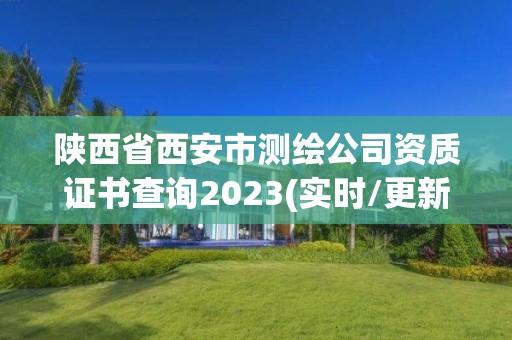 陕西省西安市测绘公司资质证书查询2023(实时/更新